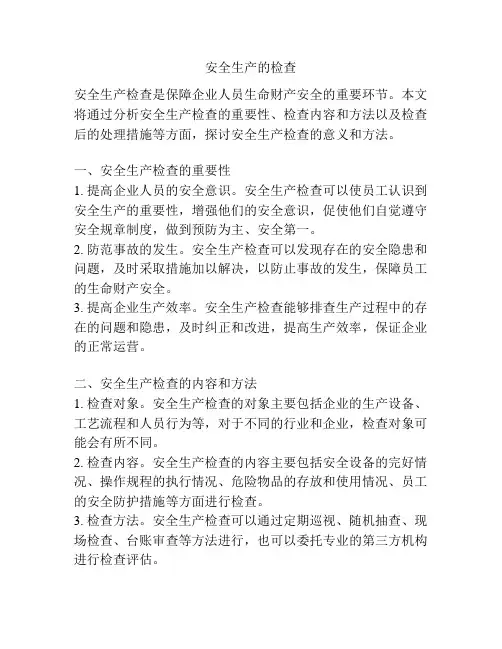 安全生产的检查

安全生产检查是保障企业人员生命财产安全的重要环节。本文将通过分析安全生产检查的重要性、检查内容和方法以及检查后的处理措施等方面，探讨安全生产检查的意义和方法。

一、安全生产检查的重要性
1. 提高企业人员的安全意识。安全生产检查可以使员工认识到安全生产的重要性，增强他们的安全意识，促使他们自觉遵守安全规章制度，做到预防为主、安全第一。
2. 防范事故的发生。安全生产检查可以发现存在的安全隐患和问题，及时采取措施加以解决，以防止事故的发生，保障员工的生命财产安全。
3. 提高企业生产效率。安全生产检查能够排查生产过程中的存在的问题和隐患，及时纠正和改进，提高生产效率，保证企业的正常运营。

二、安全生产检查的内容和方法
1. 检查对象。安全生产检查的对象主要包括企业的生产设备、工艺流程和人员行为等，对于不同的行业和企业，检查对象可能会有所不同。
2. 检查内容。安全生产检查的内容主要包括安全设备的完好情况、操作规程的执行情况、危险物品的存放和使用情况、员工的安全防护措施等方面进行检查。
3. 检查方法。安全生产检查可以通过定期巡视、随机抽查、现场检查、台账审查等方法进行，也可以委托专业的第三方机构进行检查评估。